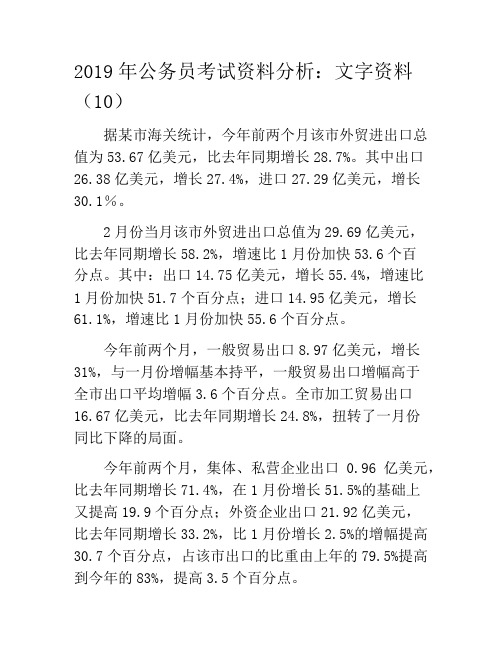 2019年公务员考试资料分析：文字资料（10）

据某市海关统计，今年前两个月该市外贸进出口总值为53.67亿美元，比去年同期增长28.7%。其中出口26.38亿美元，增长27.4%，进口27.29亿美元，增长30.1％。

2月份当月该市外贸进出口总值为29.69亿美元，比去年同期增长58.2%，增速比1月份加快53.6个百分点。其中：出口14.75亿美元，增长55.4%，增速比1月份加快51.7个百分点；进口14.95亿美元，增长61.1%，增速比1月份加快55.6个百分点。

今年前两个月，一般贸易出口8.97亿美元，增长31%，与一月份增幅基本持平，一般贸易出口增幅高于全市出口平均增幅3.6个百分点。全市加工贸易出口16.67亿美元，比去年同期增长24.8%，扭转了一月份同比下降的局面。

今年前两个月，集体、私营企业出口 0.96 亿美元，比去年同期增长71.4%，在1月份增长51.5%的基础上又提高19.9个百分点；外资企业出口21.92亿美元，比去年同期增长33.2%，比1月份增长2.5%的增幅提高30.7个百分点，占该市出口的比重由上年的79.5%提高到今年的83%，提高3.5个百分点。